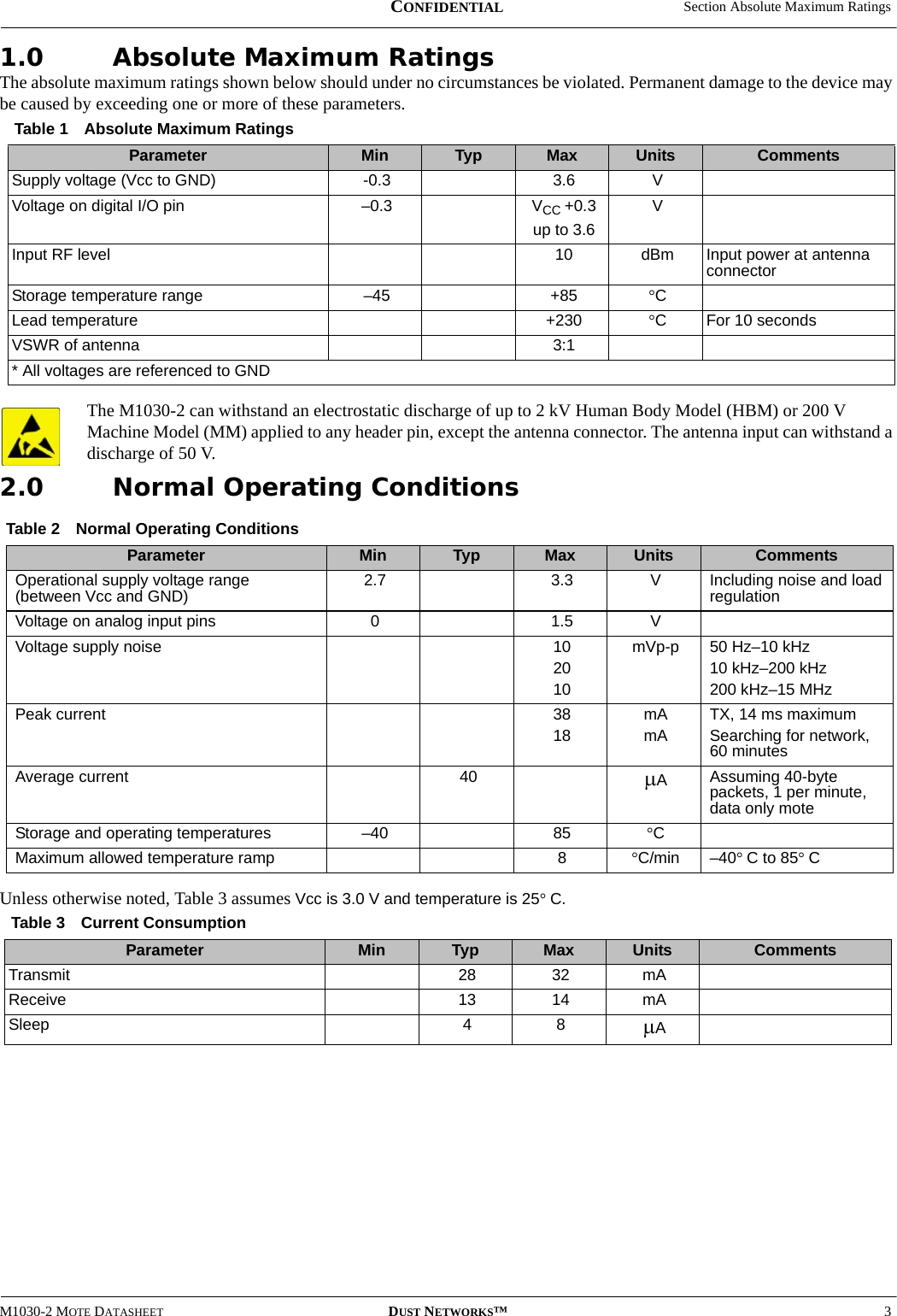 CONFIDENTIAL Section Absolute Maximum Ratings

1.0 Absolute Maximum Ratings

The absolute maximum ratings shown below should under no circumstances be violated. Permanent damage to the device may be caused by exceeding one or more of these parameters.

Table 1 Absolute Maximum Ratings

| Parameter | Min | Typ | Max | Units | Comments |
|---|---|---|---|---|---|
| Supply voltage (Vcc to GND) | -0.3 | | 3.6 | V | |
| Voltage on digital I/O pin | –0.3 | | $V_{CC}$ +0.3 up to 3.6 | V | |
| Input RF level | | | 10 | dBm | Input power at antenna connector |
| Storage temperature range | –45 | | +85 | °C | |
| Lead temperature | | | +230 | °C | For 10 seconds |
| VSWR of antenna | | | 3:1 | | |
| * All voltages are referenced to GND | | | | | |

The M1030-2 can withstand an electrostatic discharge of up to 2 kV Human Body Model (HBM) or 200 V Machine Model (MM) applied to any header pin, except the antenna connector. The antenna input can withstand a discharge of 50 V.

2.0 Normal Operating Conditions

Table 2 Normal Operating Conditions

| Parameter | Min | Typ | Max | Units | Comments |
|---|---|---|---|---|---|
| Operational supply voltage range (between Vcc and GND) | 2.7 | | 3.3 | V | Including noise and load regulation |
| Voltage on analog input pins | 0 | | 1.5 | V | |
| Voltage supply noise | | | 10 20 10 | mVp-p | 50 Hz–10 kHz 10 kHz–200 kHz 200 kHz–15 MHz |
| Peak current | | | 38 18 | mA mA | TX, 14 ms maximum Searching for network, 60 minutes |
| Average current | | 40 | | μA | Assuming 40-byte packets, 1 per minute, data only mote |
| Storage and operating temperatures | –40 | | 85 | °C | |
| Maximum allowed temperature ramp | | | 8 | °C/min | –40° C to 85° C |

Unless otherwise noted, Table 3 assumes Vcc is 3.0 V and temperature is 25° C.

Table 3 Current Consumption

| Parameter | Min | Typ | Max | Units | Comments |
|---|---|---|---|---|---|
| Transmit | | 28 | 32 | mA | |
| Receive | | 13 | 14 | mA | |
| Sleep | | 4 | 8 | μA | |

M1030-2 MOTE DATASHEET DUST NETWORKS™ 3